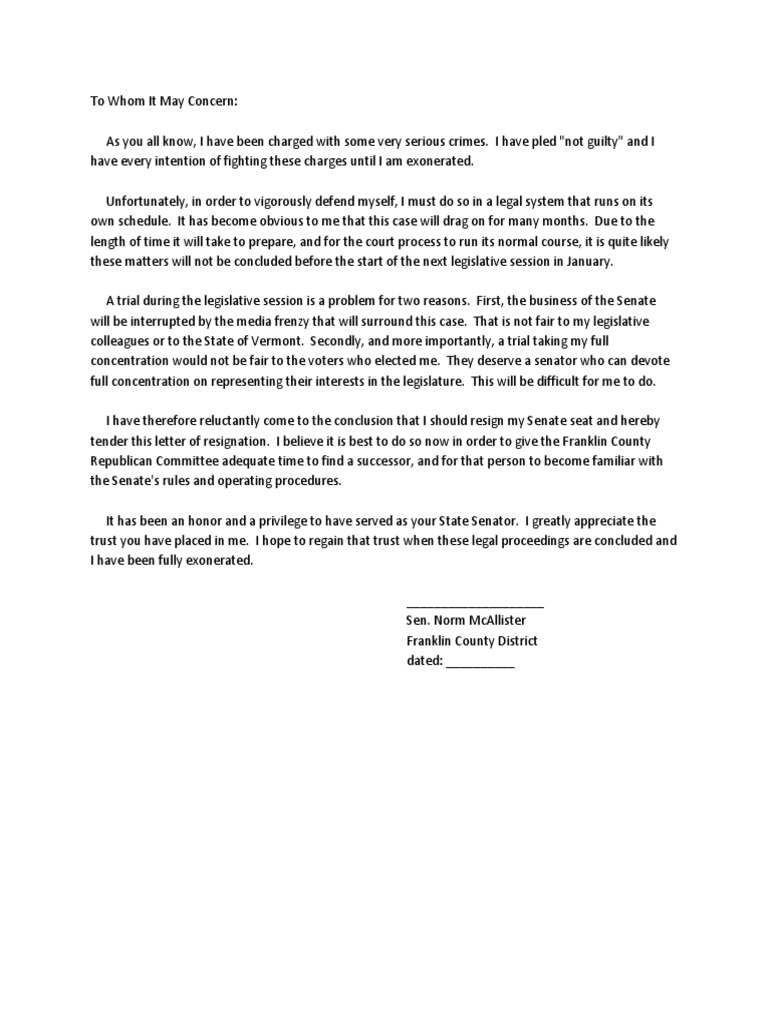 To Whom It May Concern:

As you all know, I have been charged with some very serious crimes. I have pled "not guilty" and I have every intention of fighting these charges until I am exonerated.

Unfortunately, in order to vigorously defend myself, I must do so in a legal system that runs on its own schedule. It has become obvious to me that this case will drag on for many months. Due to the length of time it will take to prepare, and for the court process to run its normal course, it is quite likely these matters will not be concluded before the start of the next legislative session in January.

A trial during the legislative session is a problem for two reasons. First, the business of the Senate will be interrupted by the media frenzy that will surround this case. That is not fair to my legislative colleagues or to the State of Vermont. Secondly, and more importantly, a trial taking my full concentration would not be fair to the voters who elected me. They deserve a senator who can devote full concentration on representing their interests in the legislature. This will be difficult for me to do.

I have therefore reluctantly come to the conclusion that I should resign my Senate seat and hereby tender this letter of resignation. I believe it is best to do so now in order to give the Franklin County Republican Committee adequate time to find a successor, and for that person to become familiar with the Senate's rules and operating procedures.

It has been an honor and a privilege to have served as your State Senator. I greatly appreciate the trust you have placed in me. I hope to regain that trust when these legal proceedings are concluded and I have been fully exonerated.

____________________
Sen. Norm McAllister
Franklin County District
dated: __________